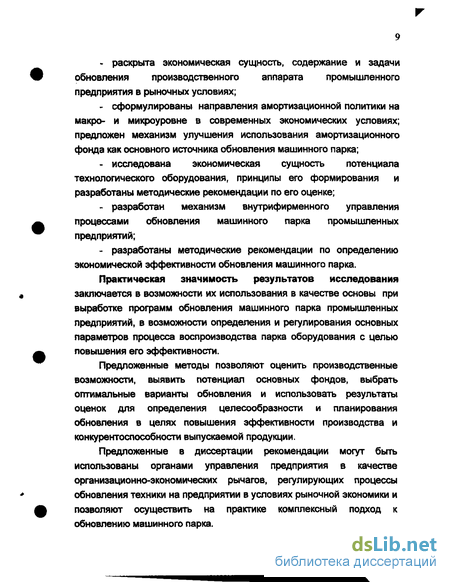 9

- раскрыта экономическая сущность, содержание и задачи обновления производственного аппарата промышленного предприятия в рыночных условиях;

- сформулированы направления амортизационной политики на макро- и микроуровне в современных экономических условиях; предложен механизм улучшения использования амортизационного фонда как основного источника обновления машинного парка;

- исследована экономическая сущность потенциала технологического оборудования, принципы его формирования и разработаны методические рекомендации по его оценке;

- разработан механизм внутрифирменного управления процессами обновления машинного парка промышленных предприятий;

- разработаны методические рекомендации по определению экономической эффективности обновления машинного парка.

Практическая значимость результатов исследования заключается в возможности их использования в качестве основы при выработке программ обновления машинного парка промышленных предприятий, в возможности определения и регулирования основных параметров процесса воспроизводства парка оборудования с целью повышения его эффективности.

Предложенные методы позволяют оценить производственные возможности, выявить потенциал основных фондов, выбрать оптимальные варианты обновления и использовать результаты оценок для определения целесообразности и планирования обновления в целях повышения эффективности производства и конкурентоспособности выпускаемой продукции.

Предложенные в диссертации рекомендации могут быть использованы органами управления предприятия в качестве организационно-экономических рычагов, регулирующих процессы обновления техники на предприятии в условиях рыночной экономики и позволяют осуществить на практике комплексный подход к обновлению машинного парка.

dsLib.net
библиотека диссертаций